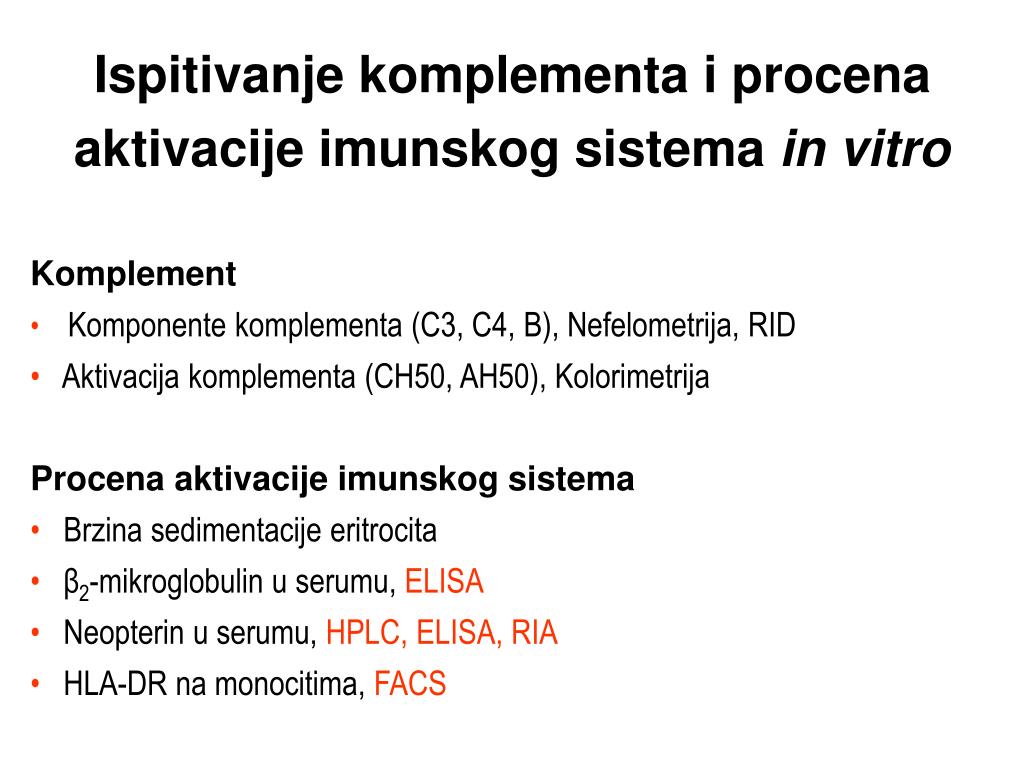 Ispitivanje komplementa i procena aktivacije imunskog sistema in vitro

Komplement
• Komponente komplementa (C3, C4, B), Nefelometrija, RID
• Aktivacija komplementa (CH50, AH50), Kolorimetrija

Procena aktivacije imunskog sistema
• Brzina sedimentacije eritrocita
• $\beta_2$-mikroglobulin u serumu, ELISA
• Neopterin u serumu, HPLC, ELISA, RIA
• HLA-DR na monocitima, FACS